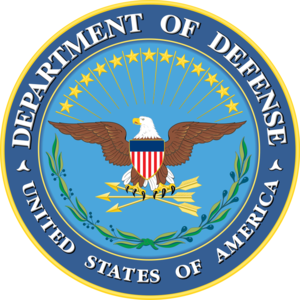 DEPARTMENT OF DEFENSE
UNITED STATES OF AMERICA